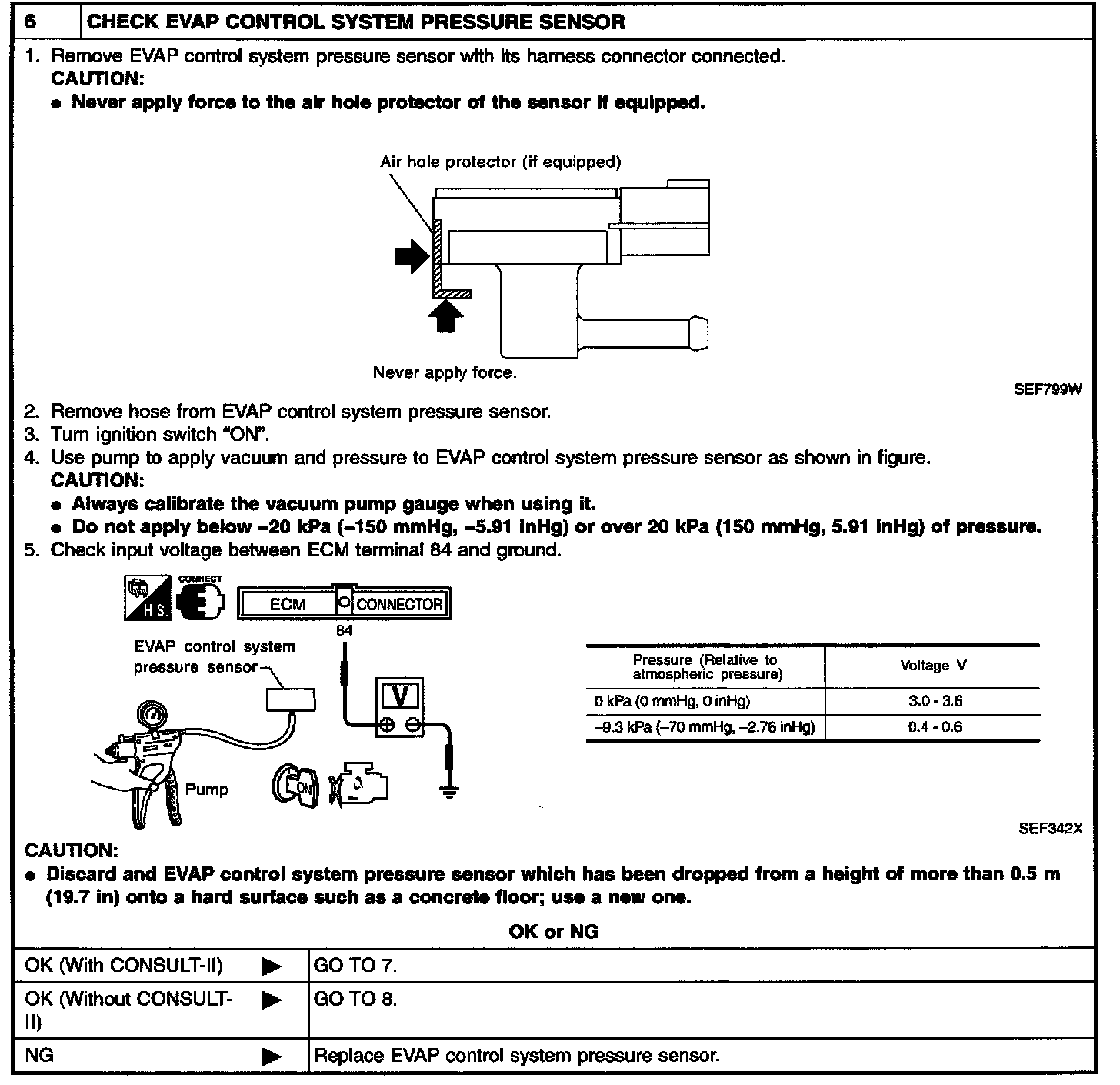 6 CHECK EVAP CONTROL SYSTEM PRESSURE SENSOR

1. Remove EVAP control system pressure sensor with its harness connector connected.
CAUTION:
● Never apply force to the air hole protector of the sensor if equipped.

Air hole protector (if equipped)

Never apply force.

SEF799W

2. Remove hose from EVAP control system pressure sensor.
3. Turn ignition switch "ON".
4. Use pump to apply vacuum and pressure to EVAP control system pressure sensor as shown in figure.
CAUTION:
● Always calibrate the vacuum pump gauge when using it.
● Do not apply below −20 kPa (−150 mmHg, −5.91 inHg) or over 20 kPa (150 mmHg, 5.91 inHg) of pressure.
5. Check input voltage between ECM terminal 84 and ground.

H.S. CONNECT ECM CONNECTOR

84

EVAP control system pressure sensor

V

Pump

ON

| Pressure (Relative to atmospheric pressure) | Voltage V |
|---|---|
| 0 kPa (0 mmHg, 0 inHg) | 3.0 - 3.6 |
| −9.3 kPa (−70 mmHg, −2.76 inHg) | 0.4 - 0.6 |

SEF342X

CAUTION:
● Discard and EVAP control system pressure sensor which has been dropped from a height of more than 0.5 m (19.7 in) onto a hard surface such as a concrete floor; use a new one.

OK or NG

| OK (With CONSULT-II) | ▶ | GO TO 7. |
|---|---|---|
| OK (Without CONSULT-II) | ▶ | GO TO 8. |
| NG | ▶ | Replace EVAP control system pressure sensor. |